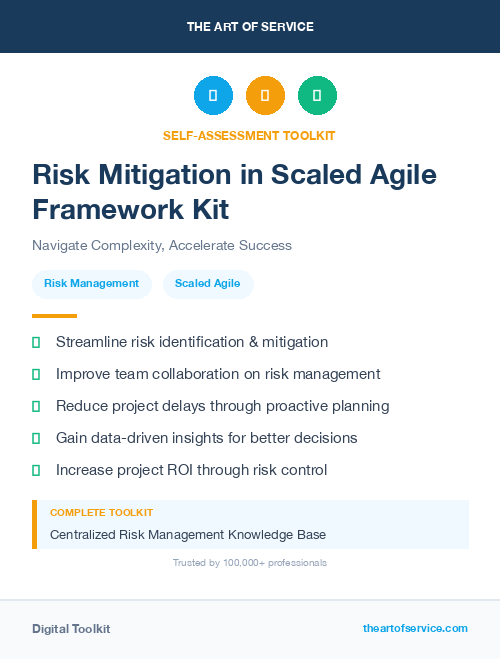 THE ART OF SERVICE

SELF-ASSESSMENT TOOLKIT

Risk Mitigation in Scaled Agile Framework Kit

Navigate Complexity, Accelerate Success

Risk Management

Scaled Agile

Streamline risk identification & mitigation

Improve team collaboration on risk management

Reduce project delays through proactive planning

Gain data-driven insights for better decisions

Increase project ROI through risk control

COMPLETE TOOLKIT

Centralized Risk Management Knowledge Base

Trusted by 100,000+ professionals

Digital Toolkit

theartofservice.com